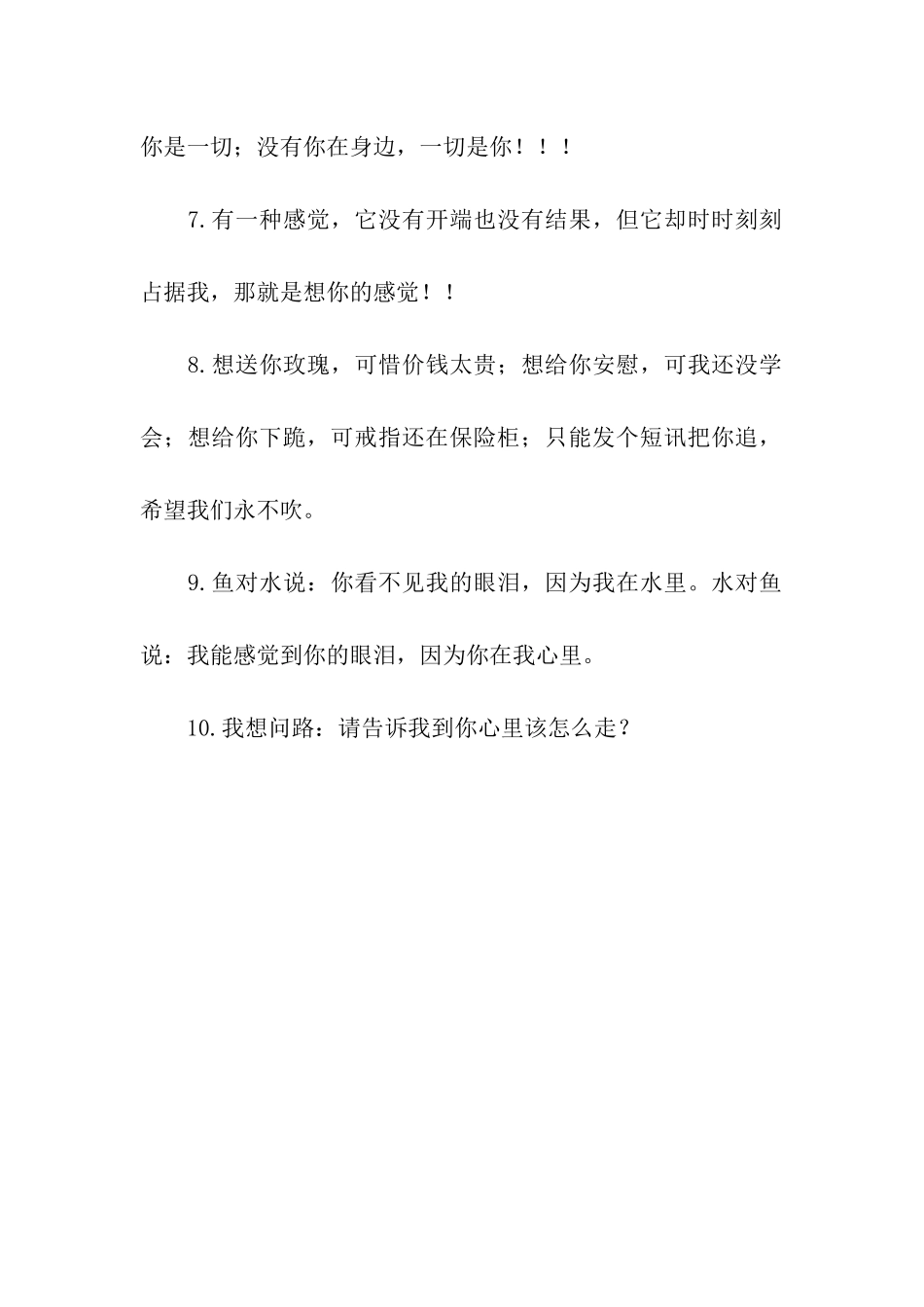 你是一切；没有你在身边，一切是你！！！

7.有一种感觉，它没有开端也没有结果，但它却时时刻刻占据我，那就是想你的感觉！！

8.想送你玫瑰，可惜价钱太贵；想给你安慰，可我还没学会；想给你下跪，可戒指还在保险柜；只能发个短讯把你追，希望我们永不吹。

9.鱼对水说：你看不见我的眼泪，因为我在水里。水对鱼说：我能感觉到你的眼泪，因为你在我心里。

10.我想问路：请告诉我到你心里该怎么走？